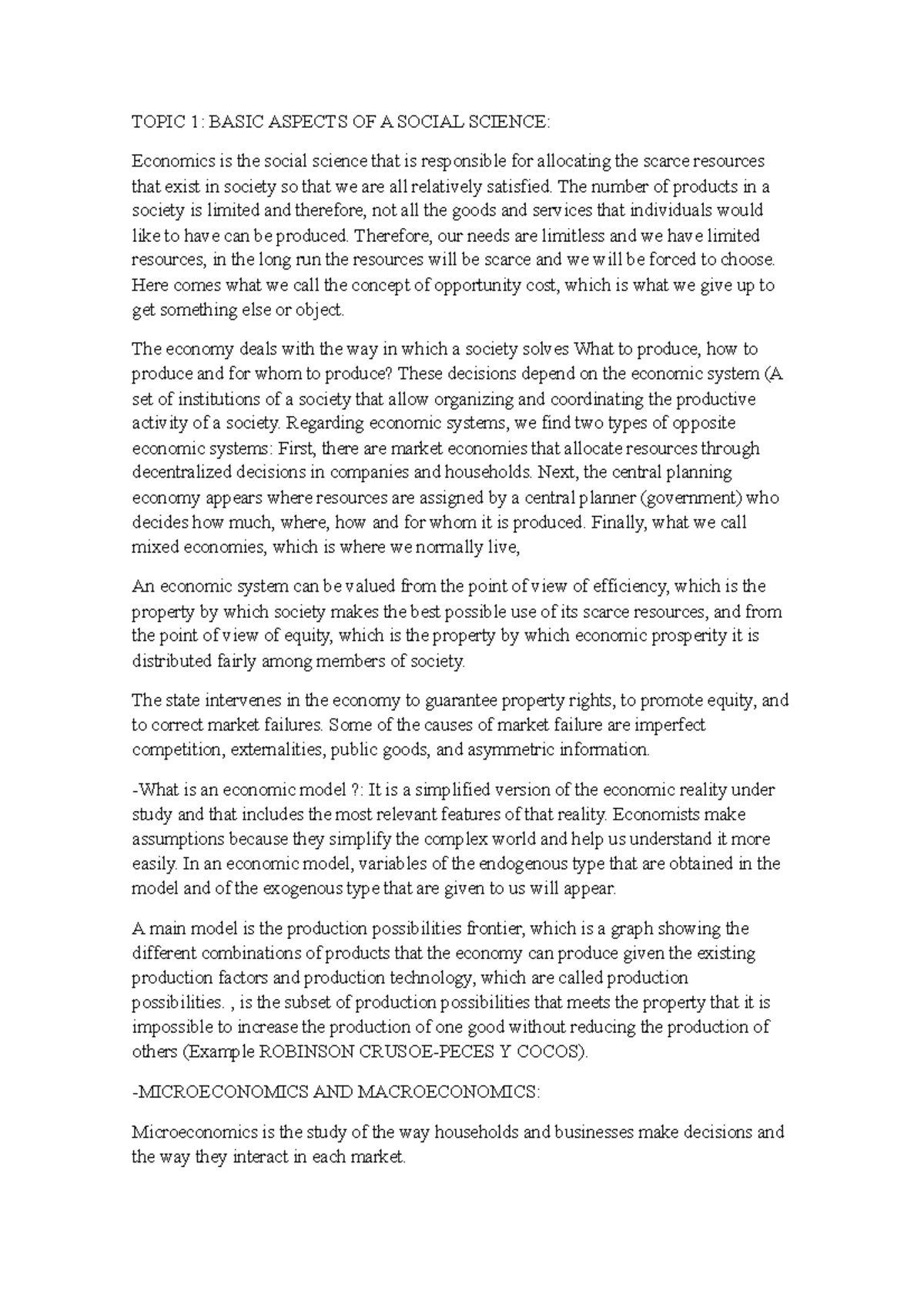 TOPIC 1: BASIC ASPECTS OF A SOCIAL SCIENCE:

Economics is the social science that is responsible for allocating the scarce resources that exist in society so that we are all relatively satisfied. The number of products in a society is limited and therefore, not all the goods and services that individuals would like to have can be produced. Therefore, our needs are limitless and we have limited resources, in the long run the resources will be scarce and we will be forced to choose. Here comes what we call the concept of opportunity cost, which is what we give up to get something else or object.

The economy deals with the way in which a society solves What to produce, how to produce and for whom to produce? These decisions depend on the economic system (A set of institutions of a society that allow organizing and coordinating the productive activity of a society. Regarding economic systems, we find two types of opposite economic systems: First, there are market economies that allocate resources through decentralized decisions in companies and households. Next, the central planning economy appears where resources are assigned by a central planner (government) who decides how much, where, how and for whom it is produced. Finally, what we call mixed economies, which is where we normally live,

An economic system can be valued from the point of view of efficiency, which is the property by which society makes the best possible use of its scarce resources, and from the point of view of equity, which is the property by which economic prosperity it is distributed fairly among members of society.

The state intervenes in the economy to guarantee property rights, to promote equity, and to correct market failures. Some of the causes of market failure are imperfect competition, externalities, public goods, and asymmetric information.

-What is an economic model ?: It is a simplified version of the economic reality under study and that includes the most relevant features of that reality. Economists make assumptions because they simplify the complex world and help us understand it more easily. In an economic model, variables of the endogenous type that are obtained in the model and of the exogenous type that are given to us will appear.

A main model is the production possibilities frontier, which is a graph showing the different combinations of products that the economy can produce given the existing production factors and production technology, which are called production possibilities. , is the subset of production possibilities that meets the property that it is impossible to increase the production of one good without reducing the production of others (Example ROBINSON CRUSOE-PECES Y COCOS).

-MICROECONOMICS AND MACROECONOMICS:

Microeconomics is the study of the way households and businesses make decisions and the way they interact in each market.